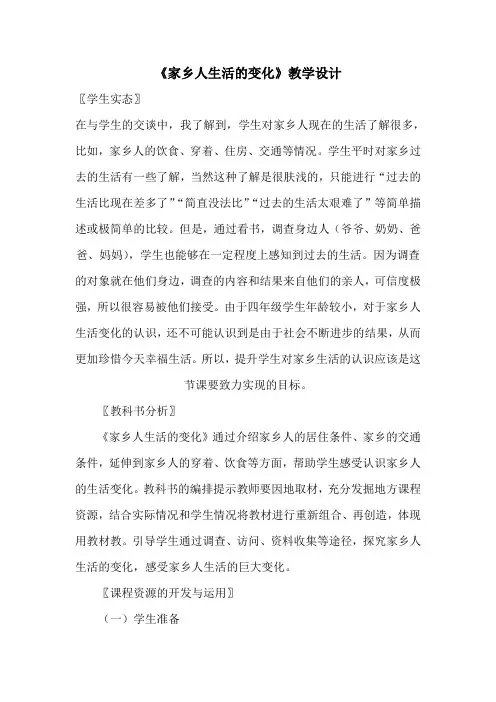 《家乡人生活的变化》教学设计

〖学生实态〗

在与学生的交谈中，我了解到，学生对家乡人现在的生活了解很多，比如，家乡人的饮食、穿着、住房、交通等情况。学生平时对家乡过去的生活有一些了解，当然这种了解是很肤浅的，只能进行“过去的生活比现在差多了”“简直没法比”“过去的生活太艰难了”等简单描述或极简单的比较。但是，通过看书，调查身边人（爷爷、奶奶、爸爸、妈妈），学生也能够在一定程度上感知到过去的生活。因为调查的对象就在他们身边，调查的内容和结果来自他们的亲人，可信度极强，所以很容易被他们接受。由于四年级学生年龄较小，对于家乡人生活变化的认识，还不可能认识到是由于社会不断进步的结果，从而更加珍惜今天幸福生活。所以，提升学生对家乡生活的认识应该是这节课要致力实现的目标。

〖教科书分析〗

《家乡人生活的变化》通过介绍家乡人的居住条件、家乡的交通条件，延伸到家乡人的穿着、饮食等方面，帮助学生感受认识家乡人的生活变化。教科书的编排提示教师要因地取材，充分发掘地方课程资源，结合实际情况和学生情况将教材进行重新组合、再创造，体现用教材教。引导学生通过调查、访问、资料收集等途径，探究家乡人生活的变化，感受家乡人生活的巨大变化。

〖课程资源的开发与运用〗

（一）学生准备